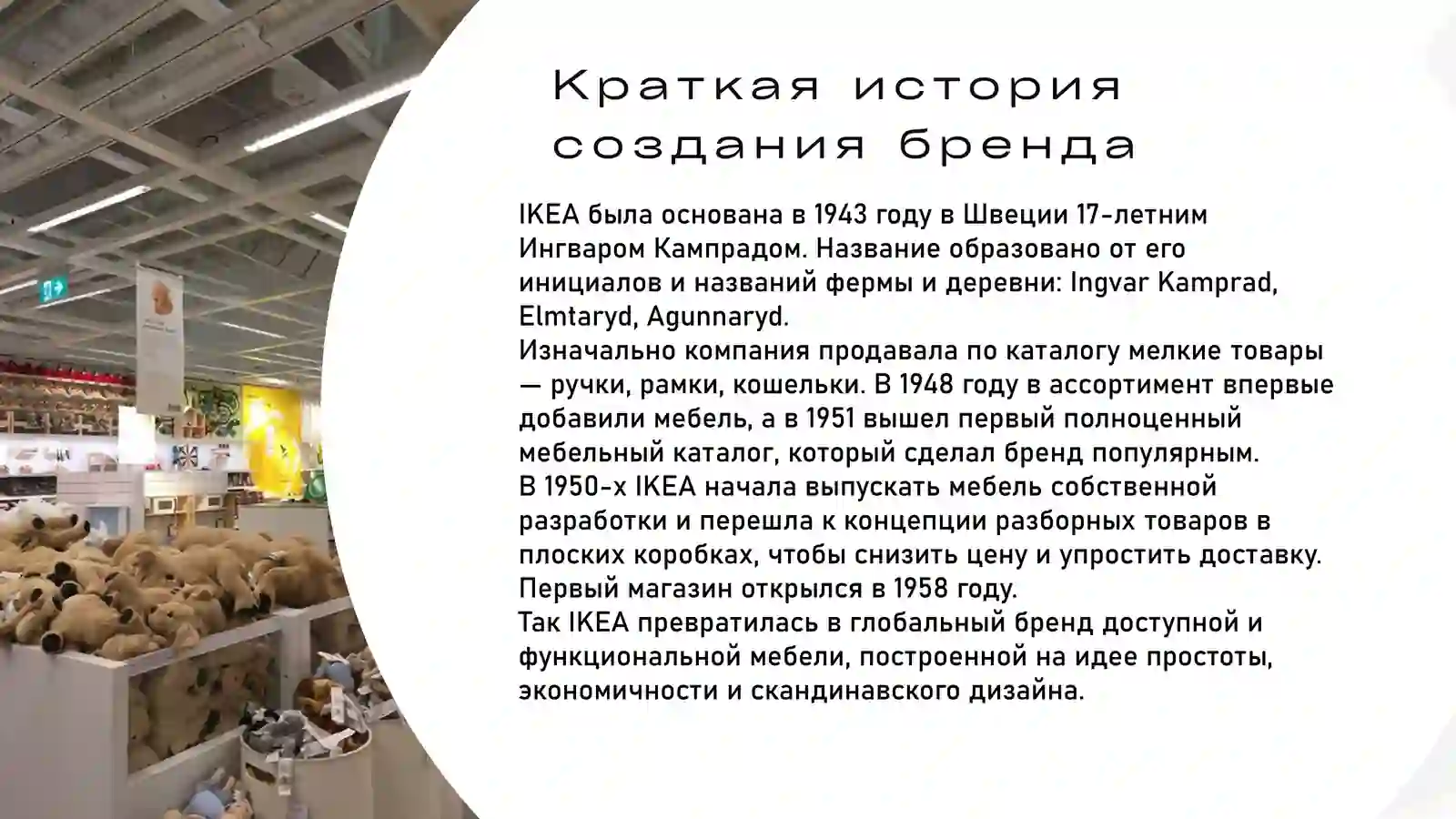 Краткая история создания бренда

IKEA была основана в 1943 году в Швеции 17-летним Ингваром Кампрадом. Название образовано от его инициалов и названий фермы и деревни: Ingvar Kamprad, Elmtaryd, Agunnaryd.
Изначально компания продавала по каталогу мелкие товары — ручки, рамки, кошельки. В 1948 году в ассортимент впервые добавили мебель, а в 1951 вышел первый полноценный мебельный каталог, который сделал бренд популярным.
В 1950-х IKEA начала выпускать мебель собственной разработки и перешла к концепции разборных товаров в плоских коробках, чтобы снизить цену и упростить доставку.
Первый магазин открылся в 1958 году.
Так IKEA превратилась в глобальный бренд доступной и функциональной мебели, построенной на идее простоты, экономичности и скандинавского дизайна.